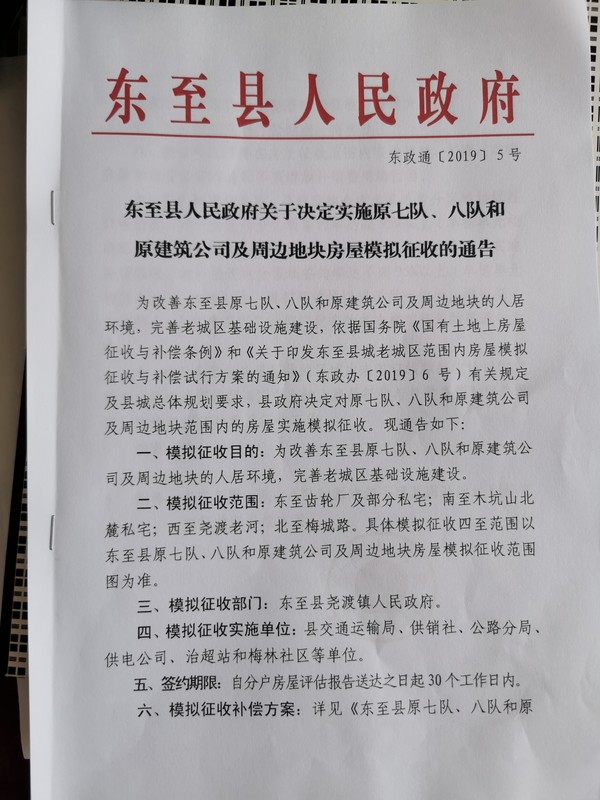 东至县人民政府

东政通〔2019〕5号

东至县人民政府关于决定实施原七队、八队和原建筑公司及周边地块房屋模拟征收的通告

为改善东至县原七队、八队和原建筑公司及周边地块的人居环境，完善老城区基础设施建设，依据国务院《国有土地上房屋征收与补偿条例》和《关于印发东至县城老城区范围内房屋模拟征收与补偿试行方案的通知》（东政办〔2019〕6号）有关规定及县城总体规划要求，县政府决定对原七队、八队和原建筑公司及周边地块范围内的房屋实施模拟征收。现通告如下：

一、模拟征收目的：为改善东至县原七队、八队和原建筑公司及周边地块的人居环境，完善老城区基础设施建设。

二、模拟征收范围：东至齿轮厂及部分私宅；南至木坑山北麓私宅；西至尧渡老河；北至梅城路。具体模拟征收四至范围以东至县原七队、八队和原建筑公司及周边地块房屋模拟征收范围图为准。

三、模拟征收部门：东至县尧渡镇人民政府。

四、模拟征收实施单位：县交通运输局、供销社、公路分局、供电公司、治超站和梅林社区等单位。

五、签约期限：自分户房屋评估报告送达之日起30个工作日内。

六、模拟征收补偿方案：详见《东至县原七队、八队和原